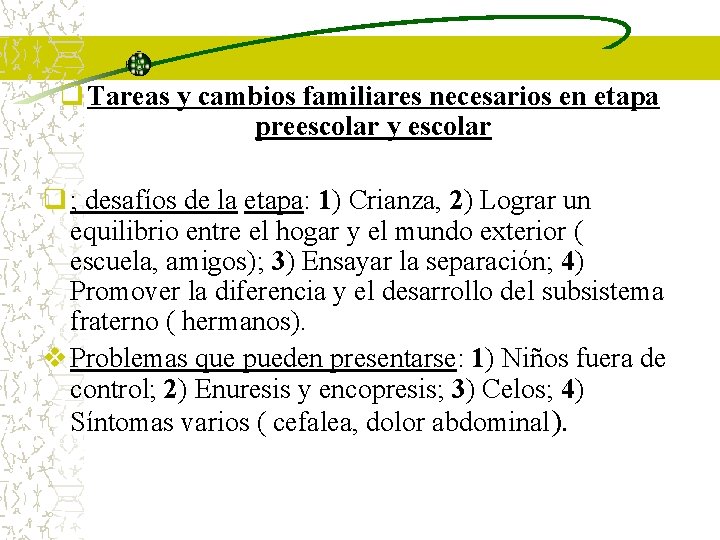 Tareas y cambios familiares necesarios en etapa preescolar y escolar

; desafíos de la etapa: 1) Crianza, 2) Lograr un equilibrio entre el hogar y el mundo exterior ( escuela, amigos); 3) Ensayar la separación; 4) Promover la diferencia y el desarrollo del subsistema fraterno ( hermanos).

Problemas que pueden presentarse: 1) Niños fuera de control; 2) Enuresis y encopresis; 3) Celos; 4) Síntomas varios ( cefalea, dolor abdominal).